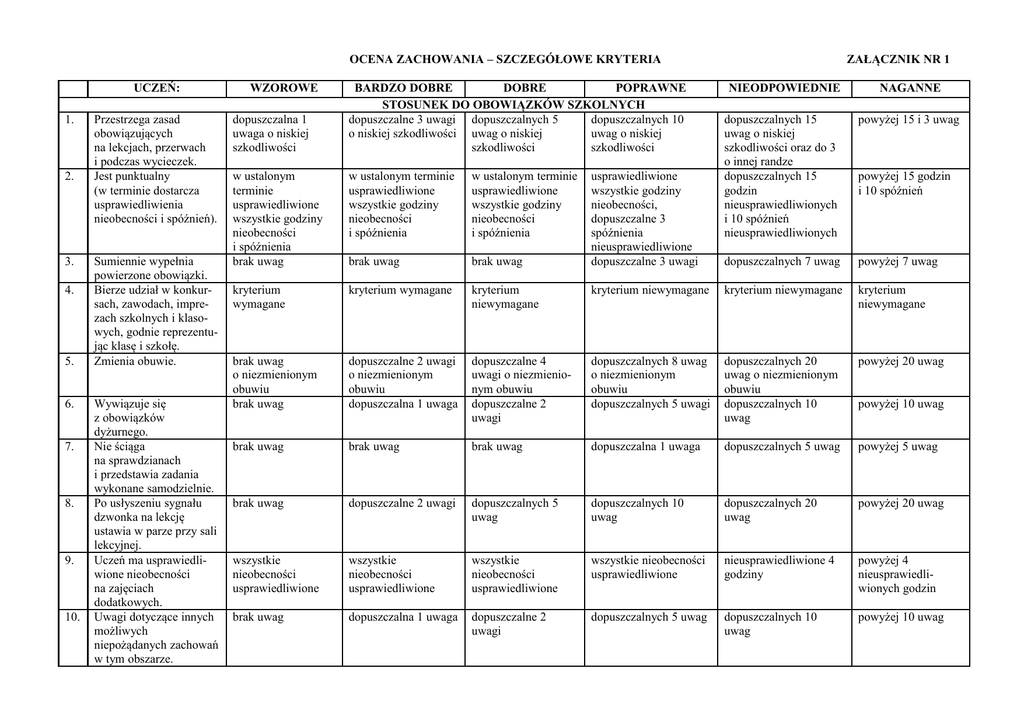 OCENA ZACHOWANIA – SZCZEGÓŁOWE KRYTERIA ZAŁĄCZNIK NR 1

| | UCZEŃ: | WZOROWE | BARDZO DOBRE | DOBRE | POPRAWNE | NIEODPOWIEDNIE | NAGANNE |
|---|---|---|---|---|---|---|---|
| | STOSUNEK DO OBOWIĄZKÓW SZKOLNYCH | | | | | | |
| 1. | Przestrzega zasad obowiązujących na lekcjach, przerwach i podczas wycieczek. | dopuszczalna 1 uwaga o niskiej szkodliwości | dopuszczalne 3 uwagi o niskiej szkodliwości | dopuszczalnych 5 uwag o niskiej szkodliwości | dopuszczalnych 10 uwag o niskiej szkodliwości | dopuszczalnych 15 uwag o niskiej szkodliwości oraz do 3 o innej randze | powyżej 15 i 3 uwag |
| 2. | Jest punktualny (w terminie dostarcza usprawiedliwienia nieobecności i spóźnień). | w ustalonym terminie usprawiedliwione wszystkie godziny nieobecności i spóźnienia | w ustalonym terminie usprawiedliwione wszystkie godziny nieobecności i spóźnienia | w ustalonym terminie usprawiedliwione wszystkie godziny nieobecności i spóźnienia | usprawiedliwione wszystkie godziny nieobecności, dopuszczalne 3 spóźnienia nieusprawiedliwione | dopuszczalnych 15 godzin nieusprawiedliwionych i 10 spóźnień nieusprawiedliwionych | powyżej 15 godzin i 10 spóźnień |
| 3. | Sumiennie wypełnia powierzone obowiązki. | brak uwag | brak uwag | brak uwag | dopuszczalne 3 uwagi | dopuszczalnych 7 uwag | powyżej 7 uwag |
| 4. | Bierze udział w konkursach, zawodach, imprezach szkolnych i klasowych, godnie reprezentując klasę i szkołę. | kryterium wymagane | kryterium wymagane | kryterium niewymagane | kryterium niewymagane | kryterium niewymagane | kryterium niewymagane |
| 5. | Zmienia obuwie. | brak uwag o niezmienionym obuwiu | dopuszczalne 2 uwagi o niezmienionym obuwiu | dopuszczalne 4 uwagi o niezmienionym obuwiu | dopuszczalnych 8 uwag o niezmienionym obuwiu | dopuszczalnych 20 uwag o niezmienionym obuwiu | powyżej 20 uwag |
| 6. | Wywiązuje się z obowiązków dyżurnego. | brak uwag | dopuszczalna 1 uwaga | dopuszczalne 2 uwagi | dopuszczalnych 5 uwagi | dopuszczalnych 10 uwag | powyżej 10 uwag |
| 7. | Nie ściąga na sprawdzianach i przedstawia zadania wykonane samodzielnie. | brak uwag | brak uwag | brak uwag | dopuszczalna 1 uwaga | dopuszczalnych 5 uwag | powyżej 5 uwag |
| 8. | Po usłyszeniu sygnału dzwonka na lekcję ustawia w parze przy sali lekcyjnej. | brak uwag | dopuszczalne 2 uwagi | dopuszczalnych 5 uwag | dopuszczalnych 10 uwag | dopuszczalnych 20 uwag | powyżej 20 uwag |
| 9. | Uczeń ma usprawiedliwione nieobecności na zajęciach dodatkowych. | wszystkie nieobecności usprawiedliwione | wszystkie nieobecności usprawiedliwione | wszystkie nieobecności usprawiedliwione | wszystkie nieobecności usprawiedliwione | nieusprawiedliwione 4 godziny | powyżej 4 nieusprawiedliwionych godzin |
| 10. | Uwagi dotyczące innych możliwych niepożądanych zachowań w tym obszarze. | brak uwag | dopuszczalna 1 uwaga | dopuszczalne 2 uwagi | dopuszczalnych 5 uwag | dopuszczalnych 10 uwag | powyżej 10 uwag |